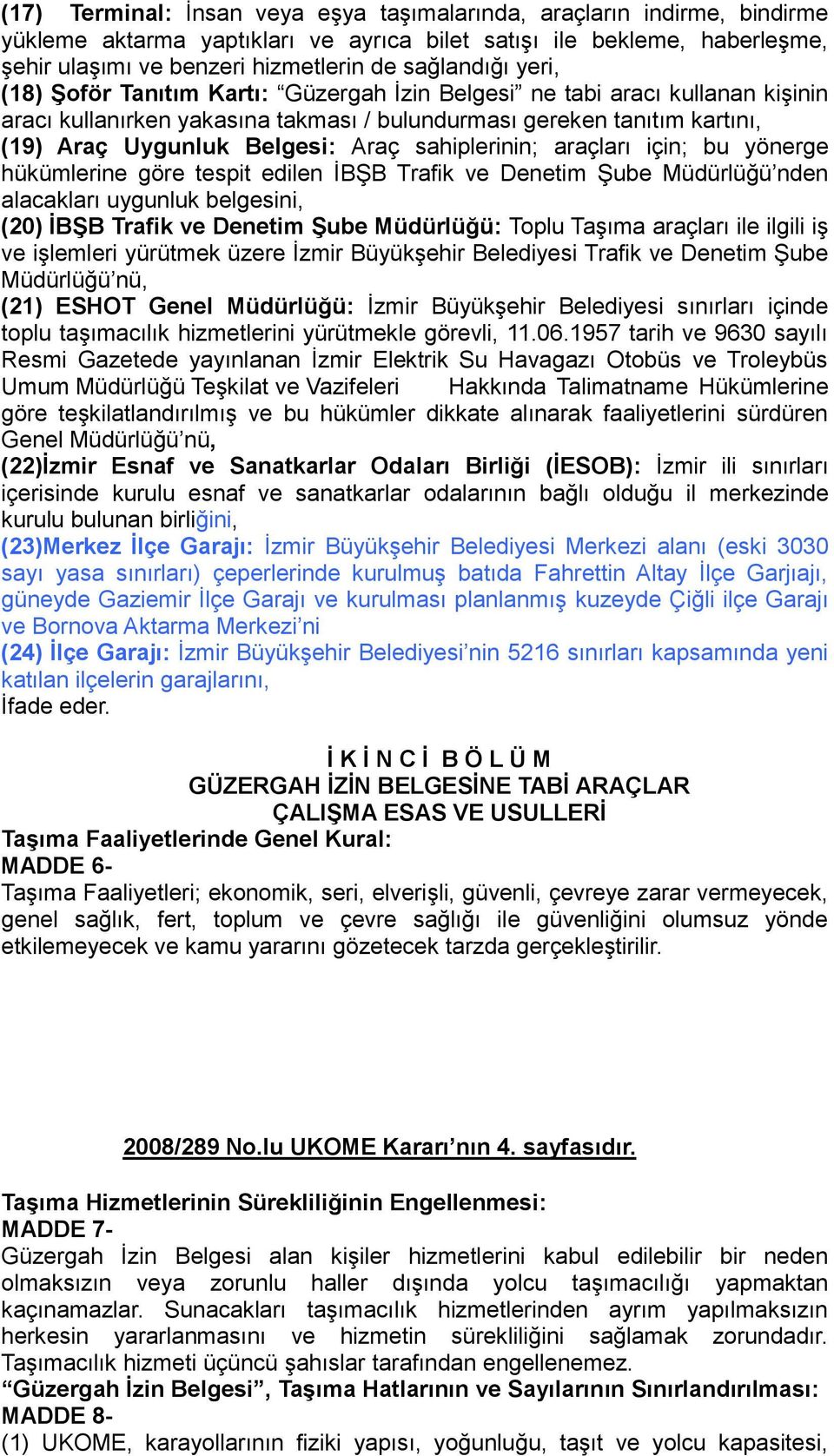 (17) Terminal: İnsan veya eşya taşımalarında, araçların indirme, bindirme yükleme aktarma yaptıkları ve ayrıca bilet satışı ile bekleme, haberleşme, şehir ulaşımı ve benzeri hizmetlerin de sağlandığı yeri,
(18) Şoför Tanıtım Kartı: “Güzergah İzin Belgesi” ne tabi aracı kullanan kişinin aracı kullanırken yakasına takması / bulundurması gereken tanıtım kartını,
(19) Araç Uygunluk Belgesi: Araç sahiplerinin; araçları için; bu yönerge hükümlerine göre tespit edilen İBŞB Trafik ve Denetim Şube Müdürlüğü’nden alacakları uygunluk belgesini,
(20) İBŞB Trafik ve Denetim Şube Müdürlüğü: Toplu Taşıma araçları ile ilgili iş ve işlemleri yürütmek üzere İzmir Büyükşehir Belediyesi Trafik ve Denetim Şube Müdürlüğü’nü,
(21) ESHOT Genel Müdürlüğü: İzmir Büyükşehir Belediyesi sınırları içinde toplu taşımacılık hizmetlerini yürütmekle görevli, 11.06.1957 tarih ve 9630 sayılı Resmi Gazetede yayınlanan İzmir Elektrik Su Havagazı Otobüs ve Troleybüs Umum Müdürlüğü Teşkilat ve Vazifeleri Hakkında Talimatname Hükümlerine göre teşkilatlandırılmış ve bu hükümler dikkate alınarak faaliyetlerini sürdüren Genel Müdürlüğü’nü,
(22)İzmir Esnaf ve Sanatkarlar Odaları Birliği (İESOB): İzmir ili sınırları içerisinde kurulu esnaf ve sanatkarlar odalarının bağlı olduğu il merkezinde kurulu bulunan birliğini,
(23)Merkez İlçe Garajı: İzmir Büyükşehir Belediyesi Merkezi alanı (eski 3030 sayı yasa sınırları) çeperlerinde kurulmuş batıda Fahrettin Altay İlçe Garjıajı, güneyde Gaziemir İlçe Garajı ve kurulması planlanmış kuzeyde Çiğli ilçe Garajı ve Bornova Aktarma Merkezi’ni
(24) İlçe Garajı: İzmir Büyükşehir Belediyesi’nin 5216 sınırları kapsamında yeni katılan ilçelerin garajlarını,
İfade eder.

İ K İ N C İ B Ö L Ü M
GÜZERGAH İZİN BELGESİNE TABİ ARAÇLAR
ÇALIŞMA ESAS VE USULLERİ
Taşıma Faaliyetlerinde Genel Kural:
MADDE 6-
Taşıma Faaliyetleri; ekonomik, seri, elverişli, güvenli, çevreye zarar vermeyecek, genel sağlık, fert, toplum ve çevre sağlığı ile güvenliğini olumsuz yönde etkilemeyecek ve kamu yararını gözetecek tarzda gerçekleştirilir.

2008/289 No.lu UKOME Kararı’nın 4. sayfasıdır.

Taşıma Hizmetlerinin Sürekliliğinin Engellenmesi:
MADDE 7-
Güzergah İzin Belgesi alan kişiler hizmetlerini kabul edilebilir bir neden olmaksızın veya zorunlu haller dışında yolcu taşımacılığı yapmaktan kaçınamazlar. Sunacakları taşımacılık hizmetlerinden ayrım yapılmaksızın herkesin yararlanmasını ve hizmetin sürekliliğini sağlamak zorundadır. Taşımacılık hizmeti üçüncü şahıslar tarafından engellenemez.
“Güzergah İzin Belgesi”, Taşıma Hatlarının ve Sayılarının Sınırlandırılması:
MADDE 8-
(1) UKOME, karayollarının fiziki yapısı, yoğunluğu, taşıt ve yolcu kapasitesi,